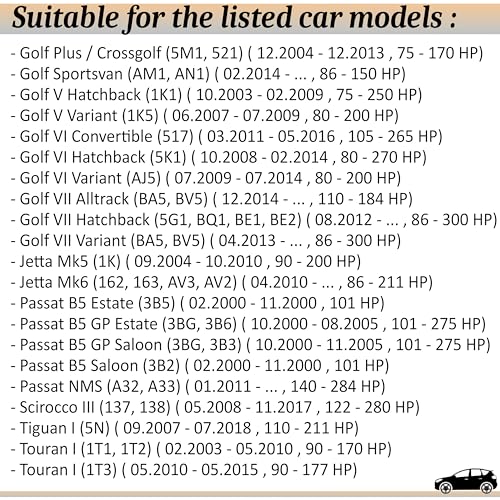 Suitable for the listed car models :

- Golf Plus / Crossgolf (5M1, 521) ( 12.2004 - 12.2013 , 75 - 170 HP)
- Golf Sportsvan (AM1, AN1) ( 02.2014 - ... , 86 - 150 HP)
- Golf V Hatchback (1K1) ( 10.2003 - 02.2009 , 75 - 250 HP)
- Golf V Variant (1K5) ( 06.2007 - 07.2009 , 80 - 200 HP)
- Golf VI Convertible (517) ( 03.2011 - 05.2016 , 105 - 265 HP)
- Golf VI Hatchback (5K1) ( 10.2008 - 02.2014 , 80 - 270 HP)
- Golf VI Variant (AJ5) ( 07.2009 - 07.2014 , 80 - 200 HP)
- Golf VII Alltrack (BA5, BV5) ( 12.2014 - ... , 110 - 184 HP)
- Golf VII Hatchback (5G1, BQ1, BE1, BE2) ( 08.2012 - ... , 86 - 300 HP)
- Golf VII Variant (BA5, BV5) ( 04.2013 - ... , 86 - 300 HP)
- Jetta Mk5 (1K) ( 09.2004 - 10.2010 , 90 - 200 HP)
- Jetta Mk6 (162, 163, AV3, AV2) ( 04.2010 - ... , 86 - 211 HP)
- Passat B5 Estate (3B5) ( 02.2000 - 11.2000 , 101 HP)
- Passat B5 GP Estate (3BG, 3B6) ( 10.2000 - 08.2005 , 101 - 275 HP)
- Passat B5 GP Saloon (3BG, 3B3) ( 10.2000 - 11.2005 , 101 - 275 HP)
- Passat B5 Saloon (3B2) ( 02.2000 - 11.2000 , 101 HP)
- Passat NMS (A32, A33) ( 01.2011 - ... , 140 - 284 HP)
- Scirocco III (137, 138) ( 05.2008 - 11.2017 , 122 - 280 HP)
- Tiguan I (5N) ( 09.2007 - 07.2018 , 110 - 211 HP)
- Touran I (1T1, 1T2) ( 02.2003 - 05.2010 , 90 - 170 HP)
- Touran I (1T3) ( 05.2010 - 05.2015 , 90 - 177 HP)